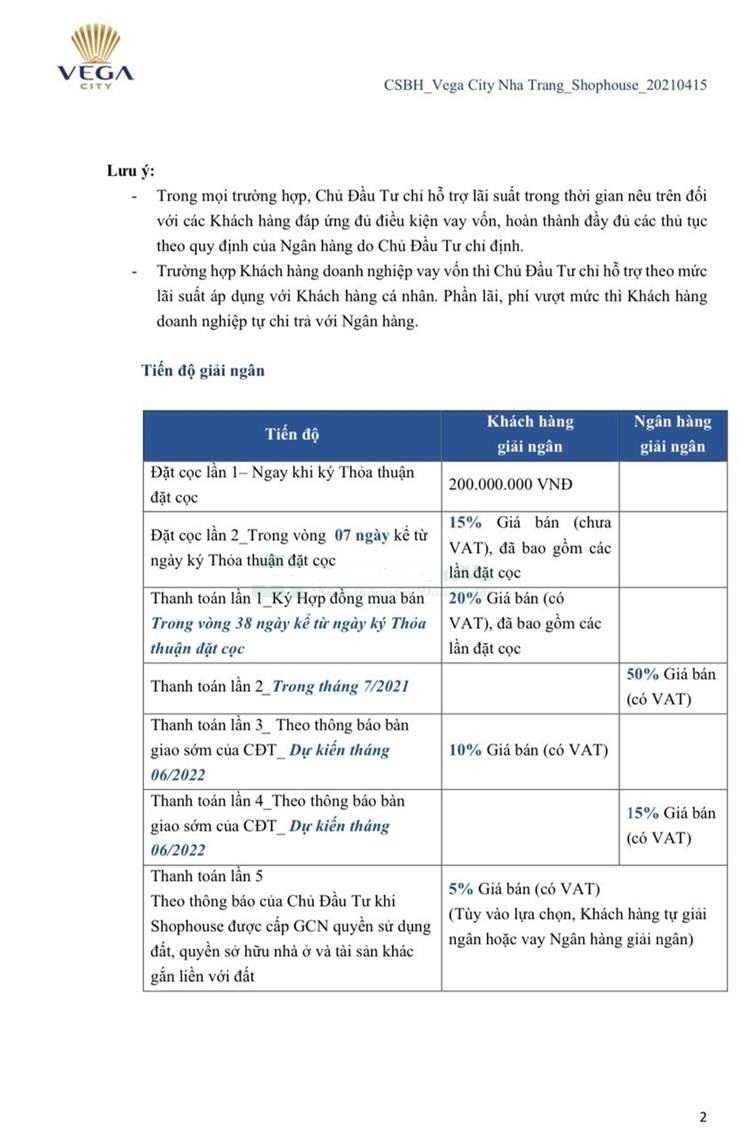 VEGA
CITY

CSBH_Vega City Nha Trang_Shophouse_20210415

Lưu ý:

- Trong mọi trường hợp, Chủ Đầu Tư chỉ hỗ trợ lãi suất trong thời gian nêu trên đối với các Khách hàng đáp ứng đủ điều kiện vay vốn, hoàn thành đầy đủ các thủ tục theo quy định của Ngân hàng do Chủ Đầu Tư chỉ định.
- Trường hợp Khách hàng doanh nghiệp vay vốn thì Chủ Đầu Tư chỉ hỗ trợ theo mức lãi suất áp dụng với Khách hàng cá nhân. Phần lãi, phí vượt mức thì Khách hàng doanh nghiệp tự chi trả với Ngân hàng.

Tiến độ giải ngân

| Tiến độ | Khách hàng giải ngân | Ngân hàng giải ngân |
|---|---|---|
| Đặt cọc lần 1– Ngay khi ký Thỏa thuận đặt cọc | 200.000.000 VNĐ | |
| Đặt cọc lần 2_Trong vòng 07 ngày kể từ ngày ký Thỏa thuận đặt cọc | 15% Giá bán (chưa VAT), đã bao gồm các lần đặt cọc | |
| Thanh toán lần 1_Ký Hợp đồng mua bán Trong vòng 38 ngày kể từ ngày ký Thỏa thuận đặt cọc | 20% Giá bán (có VAT), đã bao gồm các lần đặt cọc | |
| Thanh toán lần 2_Trong tháng 7/2021 | | 50% Giá bán (có VAT) |
| Thanh toán lần 3_ Theo thông báo bàn giao sớm của CĐT_ Dự kiến tháng 06/2022 | 10% Giá bán (có VAT) | |
| Thanh toán lần 4_Theo thông báo bàn giao sớm của CĐT_ Dự kiến tháng 06/2022 | | 15% Giá bán (có VAT) |
| Thanh toán lần 5 Theo thông báo của Chủ Đầu Tư khi Shophouse được cấp GCN quyền sử dụng đất, quyền sở hữu nhà ở và tài sản khác gắn liền với đất | 5% Giá bán (có VAT) (Tùy vào lựa chọn, Khách hàng tự giải ngân hoặc vay Ngân hàng giải ngân) | |

2